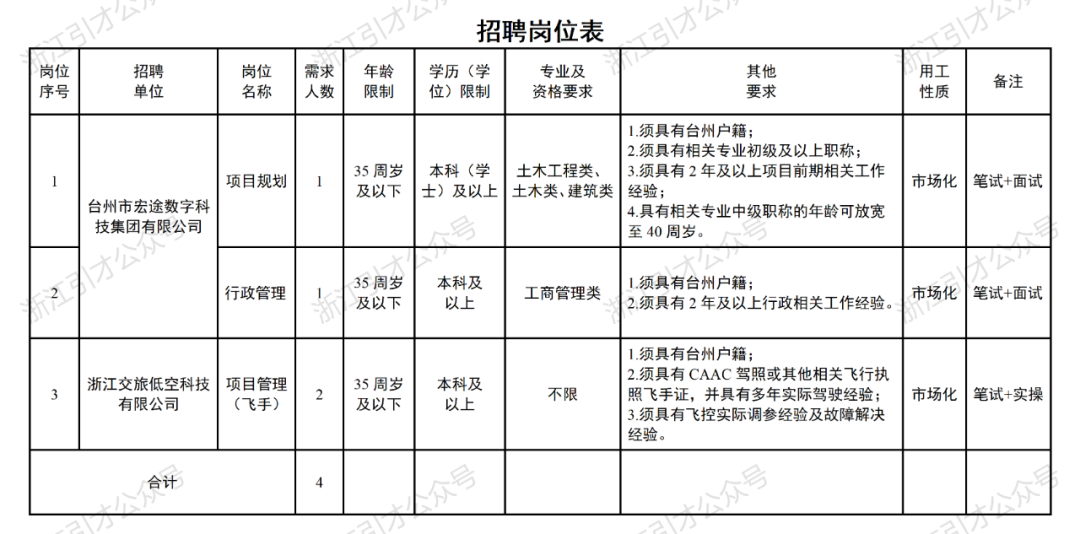 招聘岗位表

| 岗位序号 | 招聘单位 | 岗位名称 | 需求人数 | 年龄限制 | 学历（学位）限制 | 专业及资格要求 | 其他要求 | 用工性质 | 备注 |
|---|---|---|---|---|---|---|---|---|---|
| 1 | 台州市宏途数字科技集团有限公司 | 项目规划 | 1 | 35 周岁及以下 | 本科（学士）及以上 | 土木工程类、土木类、建筑类 | 1.须具有台州户籍；2.须具有相关专业初级及以上职称；3.须具有 2 年及以上项目前期相关工作经验；4.具有相关专业中级职称的年龄可放宽至 40 周岁。 | 市场化 | 笔试+面试 |
| 2 | 台州市宏途数字科技集团有限公司 | 行政管理 | 1 | 35 周岁及以下 | 本科及以上 | 工商管理类 | 1.须具有台州户籍；2.须具有 2 年及以上行政相关工作经验。 | 市场化 | 笔试+面试 |
| 3 | 浙江交旅低空科技有限公司 | 项目管理（飞手） | 2 | 35 周岁及以下 | 本科及以上 | 不限 | 1.须具有台州户籍；2.须具有 CAAC 驾照或其他相关飞行执照飞手证，并具有多年实际驾驶经验；3.须具有飞控实际调参经验及故障解决经验。 | 市场化 | 笔试+实操 |
| 合计 | | | 4 | | | | | | |

浙江引才公众号